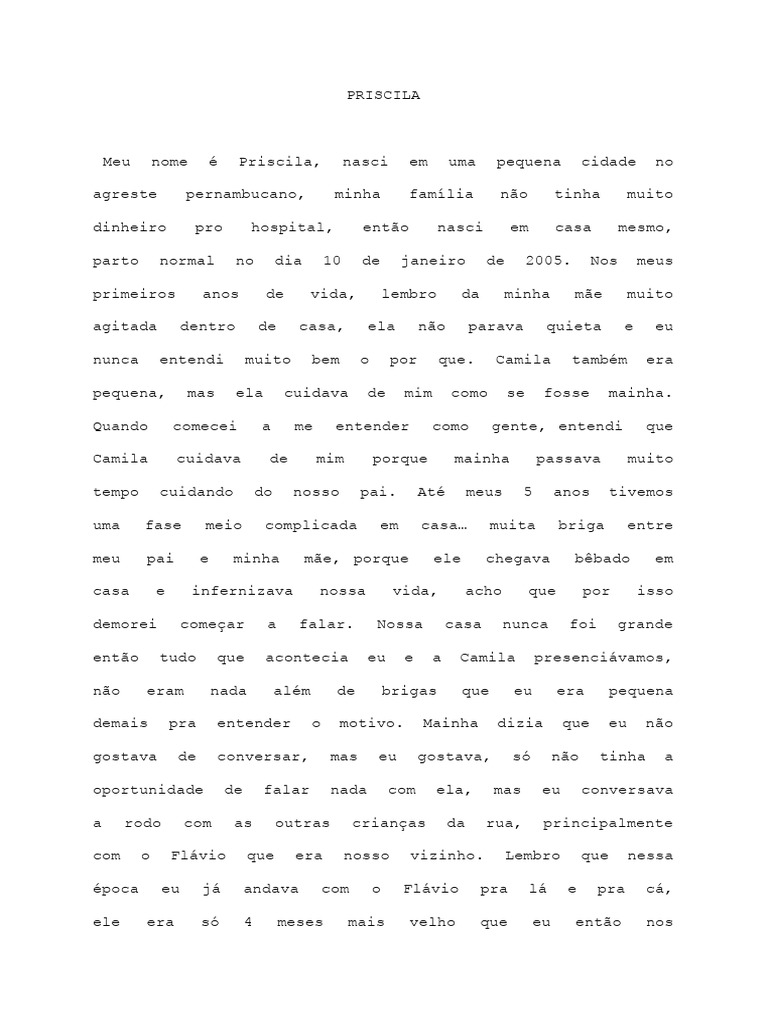 PRISCILA

Meu nome é Priscila, nasci em uma pequena cidade no agreste pernambucano, minha família não tinha muito dinheiro pro hospital, então nasci em casa mesmo, parto normal no dia 10 de janeiro de 2005. Nos meus primeiros anos de vida, lembro da minha mãe muito agitada dentro de casa, ela não parava quieta e eu nunca entendi muito bem o por que. Camila também era pequena, mas ela cuidava de mim como se fosse mainha. Quando comecei a me entender como gente, entendi que Camila cuidava de mim porque mainha passava muito tempo cuidando do nosso pai. Até meus 5 anos tivemos uma fase meio complicada em casa… muita briga entre meu pai e minha mãe, porque ele chegava bêbado em casa e infernizava nossa vida, acho que por isso demorei começar a falar. Nossa casa nunca foi grande então tudo que acontecia eu e a Camila presenciávamos, não eram nada além de brigas que eu era pequena demais pra entender o motivo. Mainha dizia que eu não gostava de conversar, mas eu gostava, só não tinha a oportunidade de falar nada com ela, mas eu conversava a rodo com as outras crianças da rua, principalmente com o Flávio que era nosso vizinho. Lembro que nessa época eu já andava com o Flávio pra lá e pra cá, ele era só 4 meses mais velho que eu então nos